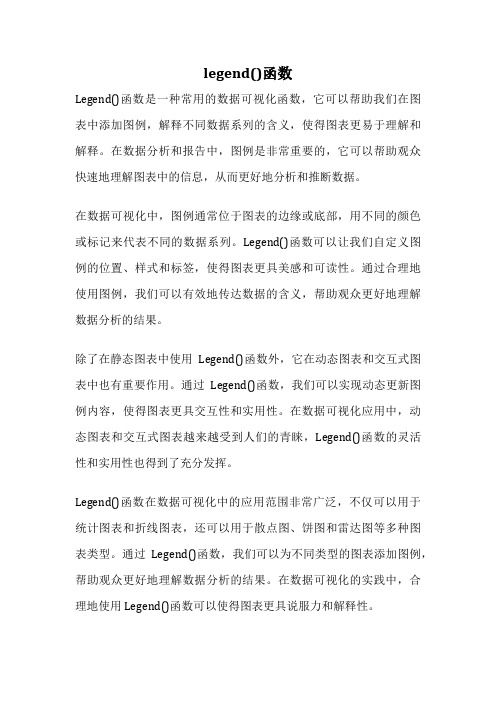 legend()函数

Legend()函数是一种常用的数据可视化函数，它可以帮助我们在图表中添加图例，解释不同数据系列的含义，使得图表更易于理解和解释。在数据分析和报告中，图例是非常重要的，它可以帮助观众快速地理解图表中的信息，从而更好地分析和推断数据。

在数据可视化中，图例通常位于图表的边缘或底部，用不同的颜色或标记来代表不同的数据系列。Legend()函数可以让我们自定义图例的位置、样式和标签，使得图表更具美感和可读性。通过合理地使用图例，我们可以有效地传达数据的含义，帮助观众更好地理解数据分析的结果。

除了在静态图表中使用 Legend()函数外，它在动态图表和交互式图表中也有重要作用。通过 Legend()函数，我们可以实现动态更新图例内容，使得图表更具交互性和实用性。在数据可视化应用中，动态图表和交互式图表越来越受到人们的青睐，Legend()函数的灵活性和实用性也得到了充分发挥。

Legend()函数在数据可视化中的应用范围非常广泛，不仅可以用于统计图表和折线图表，还可以用于散点图、饼图和雷达图等多种图表类型。通过 Legend()函数，我们可以为不同类型的图表添加图例，帮助观众更好地理解数据分析的结果。在数据可视化的实践中，合理地使用 Legend()函数可以使得图表更具说服力和解释性。